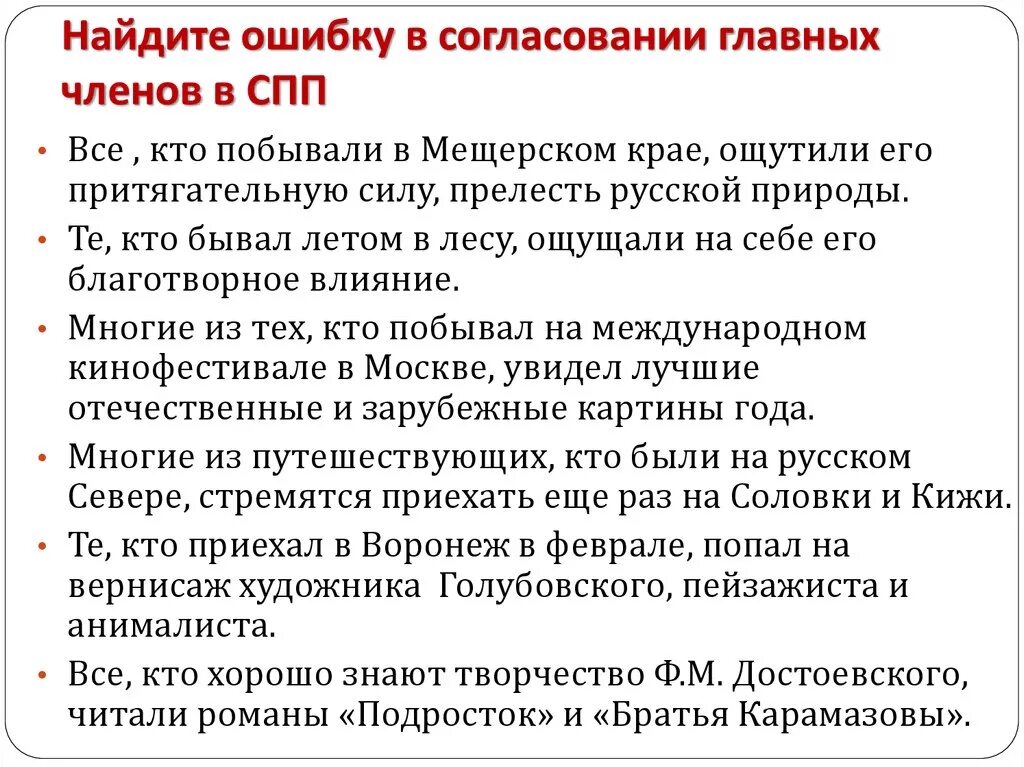 Найдите ошибку в согласовании главных членов в СПП

• Все , кто побывали в Мещерском крае, ощутили его притягательную силу, прелесть русской природы.
• Те, кто бывал летом в лесу, ощущали на себе его благотворное влияние.
• Многие из тех, кто побывал на международном кинофестивале в Москве, увидел лучшие отечественные и зарубежные картины года.
• Многие из путешествующих, кто были на русском Севере, стремятся приехать еще раз на Соловки и Кижи.
• Те, кто приехал в Воронеж в феврале, попал на вернисаж художника Голубовского, пейзажиста и анималиста.
• Все, кто хорошо знают творчество Ф.М. Достоевского, читали романы «Подросток» и «Братья Карамазовы».